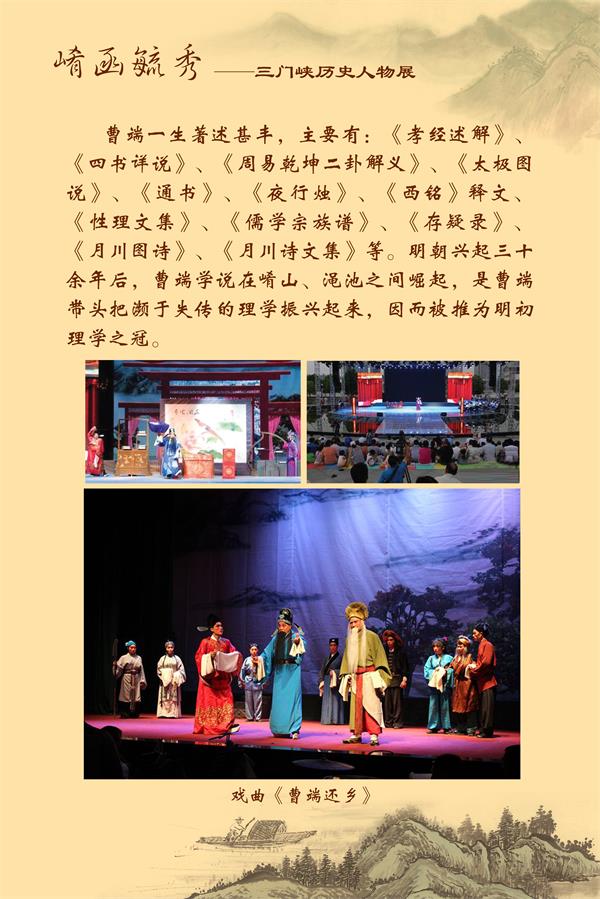 崤函毓秀 ——三门峡历史人物展

曹端一生著述甚丰，主要有：《孝经述解》、《四书详说》、《周易乾坤二卦解义》、《太极图说》、《通书》、《夜行烛》、《西铭》释文、《性理文集》、《儒学宗族谱》、《存疑录》、《月川图诗》、《月川诗文集》等。明朝兴起三十余年后，曹端学说在崤山、渑池之间崛起，是曹端带头把濒于失传的理学振兴起来，因而被推为明初理学之冠。

戏曲《曹端还乡》